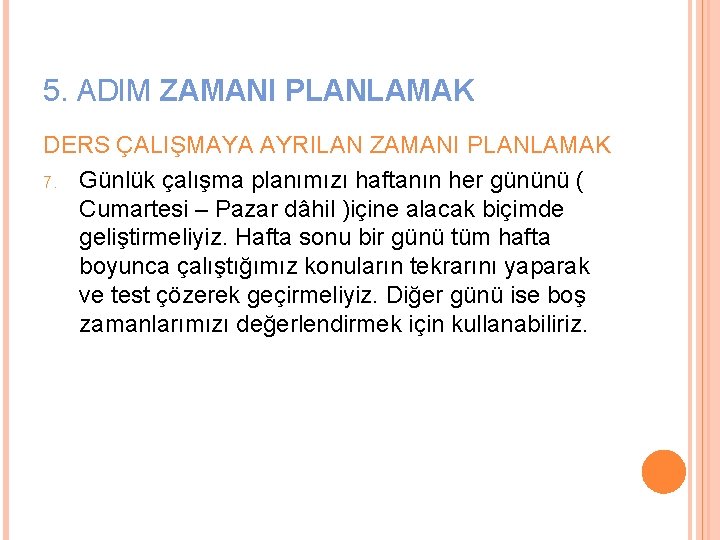 5. ADIM ZAMANI PLANLAMAK

DERS ÇALIŞMAYA AYRILAN ZAMANI PLANLAMAK

7. Günlük çalışma planımızı haftanın her gününü ( Cumartesi – Pazar dâhil )içine alacak biçimde geliştirmeliyiz. Hafta sonu bir günü tüm hafta boyunca çalıştığımız konuların tekrarını yaparak ve test çözerek geçirmeliyiz. Diğer günü ise boş zamanlarımızı değerlendirmek için kullanabiliriz.